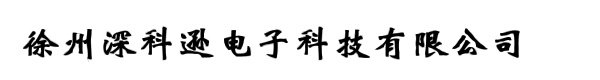 徐州深科逊电子科技有限公司